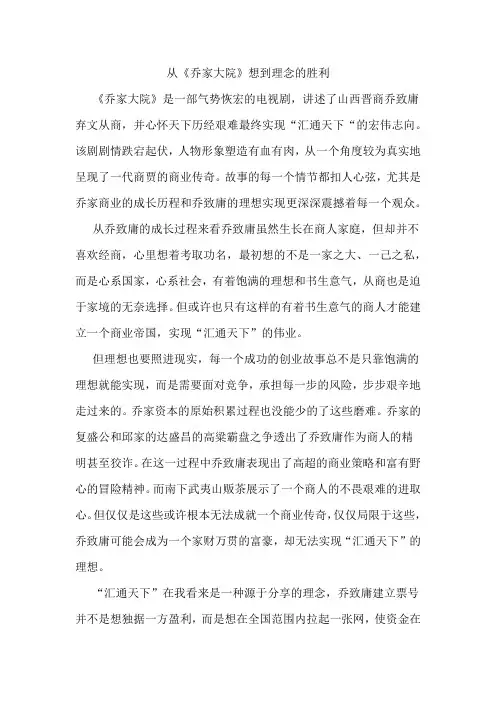 从《乔家大院》想到理念的胜利

《乔家大院》是一部气势恢宏的电视剧，讲述了山西晋商乔致庸弃文从商，并心怀天下历经艰难最终实现“汇通天下“的宏伟志向。该剧剧情跌宕起伏，人物形象塑造有血有肉，从一个角度较为真实地呈现了一代商贾的商业传奇。故事的每一个情节都扣人心弦，尤其是乔家商业的成长历程和乔致庸的理想实现更深深震撼着每一个观众。

从乔致庸的成长过程来看乔致庸虽然生长在商人家庭，但却并不喜欢经商，心里想着考取功名，最初想的不是一家之大、一己之私，而是心系国家，心系社会，有着饱满的理想和书生意气，从商也是迫于家境的无奈选择。但或许也只有这样的有着书生意气的商人才能建立一个商业帝国，实现“汇通天下”的伟业。

但理想也要照进现实，每一个成功的创业故事总不是只靠饱满的理想就能实现，而是需要面对竞争，承担每一步的风险，步步艰辛地走过来的。乔家资本的原始积累过程也没能少的了这些磨难。乔家的复盛公和邱家的达盛昌的高粱霸盘之争透出了乔致庸作为商人的精明甚至狡诈。在这一过程中乔致庸表现出了高超的商业策略和富有野心的冒险精神。而南下武夷山贩茶展示了一个商人的不畏艰难的进取心。但仅仅是这些或许根本无法成就一个商业传奇，仅仅局限于这些，乔致庸可能会成为一个家财万贯的富豪，却无法实现“汇通天下”的理想。

“汇通天下”在我看来是一种源于分享的理念，乔致庸建立票号并不是想独据一方盈利，而是想在全国范围内拉起一张网，使资金在